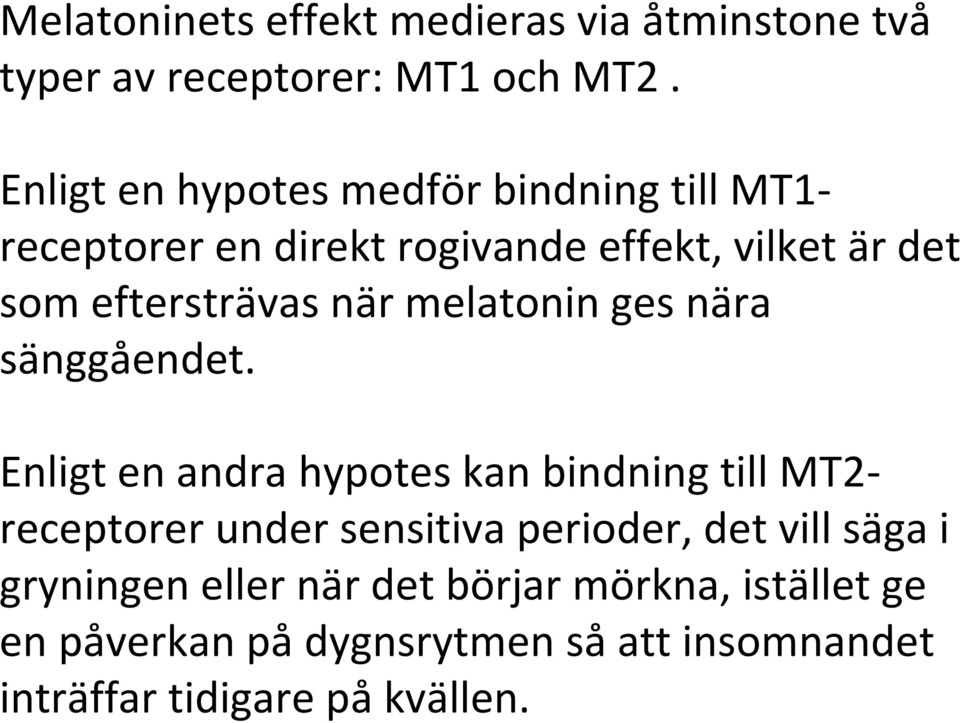 Melatoninets effekt medieras via åtminstone två typer av receptorer: MT1 och MT2 .

Enligt en hypotes medför bindning till MT1-receptorer en direkt rogivande effekt, vilket är det som eftersträvas när melatonin ges nära sänggåendet.

Enligt en andra hypotes kan bindning till MT2-receptorer under sensitiva perioder, det vill säga i gryningen eller när det börjar mörkna, istället ge en påverkan på dygnsrytmen så att insomnandet inträffar tidigare på kvällen.